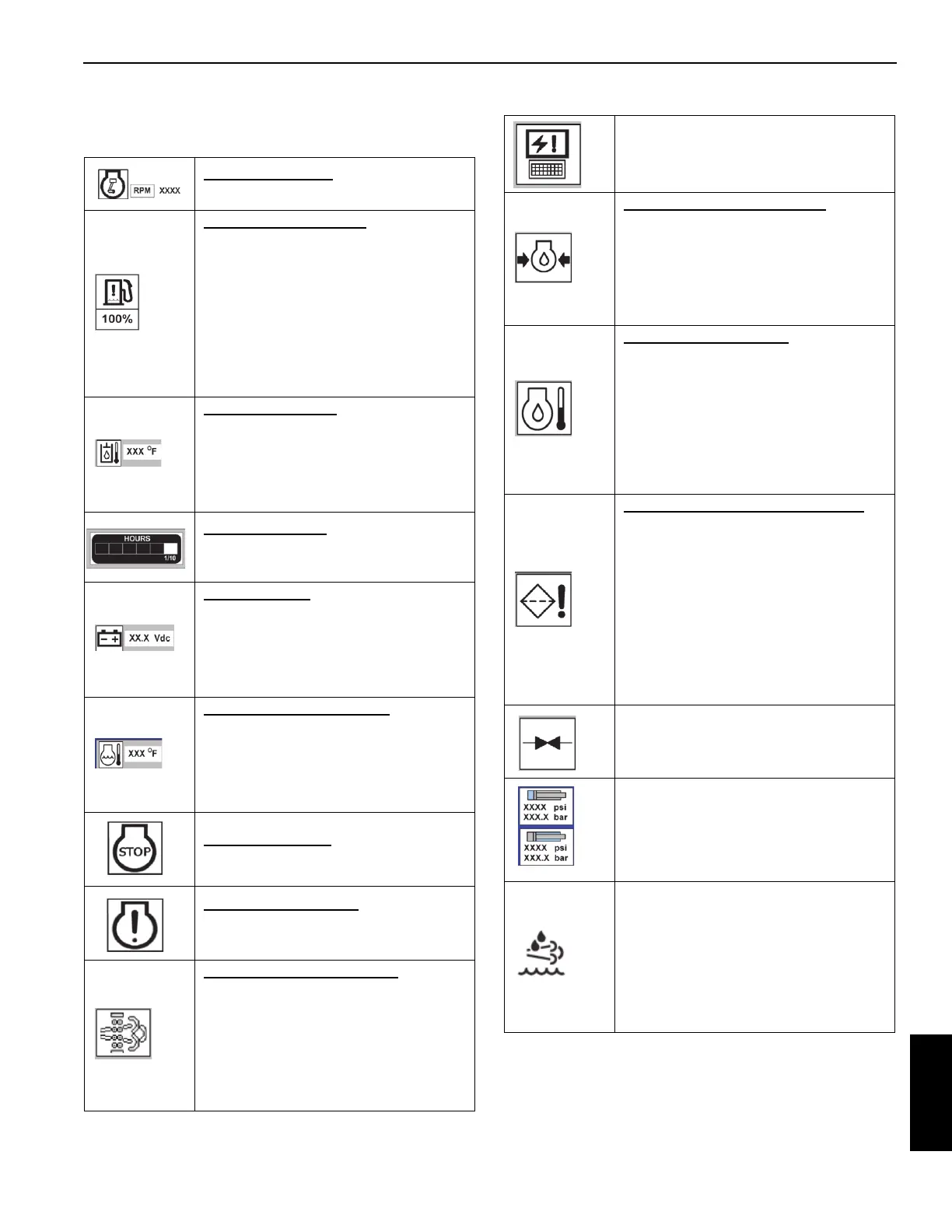 RPM XXXX

100%

XXX °F

HOURS
1/10

XX.X Vdc

XXX °F

STOP

XXXX psi
XXX.X bar

XXXX psi
XXX.X bar